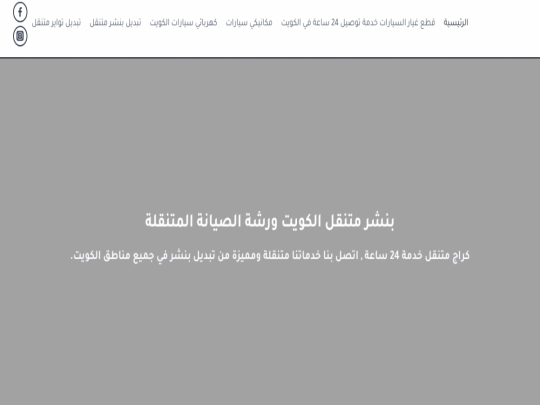 الرئيسية قطع غيار السيارات خدمة توصيل 24 ساعة في الكويت مكانيكي سيارات كهربائي سيارات الكويت تبديل بنشر متنقل تبديل تواير متنقل

بنشر متنقل الكويت ورشة الصيانة المتنقلة

كراج متنقل خدمة 24 ساعة , اتصل بنا خدماتنا متنقلة ومميزة من تبديل بنشر في جميع مناطق الكويت.